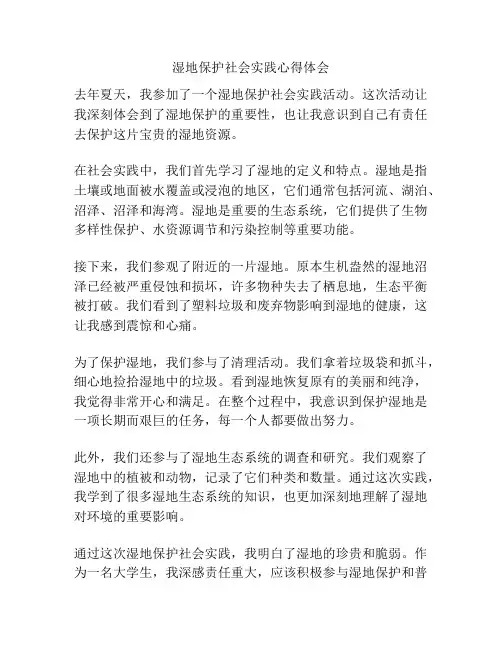 湿地保护社会实践心得体会

去年夏天，我参加了一个湿地保护社会实践活动。这次活动让我深刻体会到了湿地保护的重要性，也让我意识到自己有责任去保护这片宝贵的湿地资源。

在社会实践中，我们首先学习了湿地的定义和特点。湿地是指土壤或地面被水覆盖或浸泡的地区，它们通常包括河流、湖泊、沼泽、沼泽和海湾。湿地是重要的生态系统，它们提供了生物多样性保护、水资源调节和污染控制等重要功能。

接下来，我们参观了附近的一片湿地。原本生机盎然的湿地沼泽已经被严重侵蚀和损坏，许多物种失去了栖息地，生态平衡被打破。我们看到了塑料垃圾和废弃物影响到湿地的健康，这让我感到震惊和心痛。

为了保护湿地，我们参与了清理活动。我们拿着垃圾袋和抓斗，细心地捡拾湿地中的垃圾。看到湿地恢复原有的美丽和纯净，我觉得非常开心和满足。在整个过程中，我意识到保护湿地是一项长期而艰巨的任务，每一个人都要做出努力。

此外，我们还参与了湿地生态系统的调查和研究。我们观察了湿地中的植被和动物，记录了它们种类和数量。通过这次实践，我学到了很多湿地生态系统的知识，也更加深刻地理解了湿地对环境的重要影响。

通过这次湿地保护社会实践，我明白了湿地的珍贵和脆弱。作为一名大学生，我深感责任重大，应该积极参与湿地保护和普